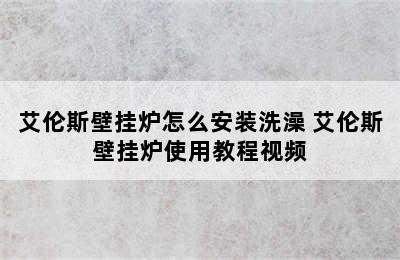 艾伦斯壁挂炉怎么安装洗澡 艾伦斯壁挂炉使用教程视频